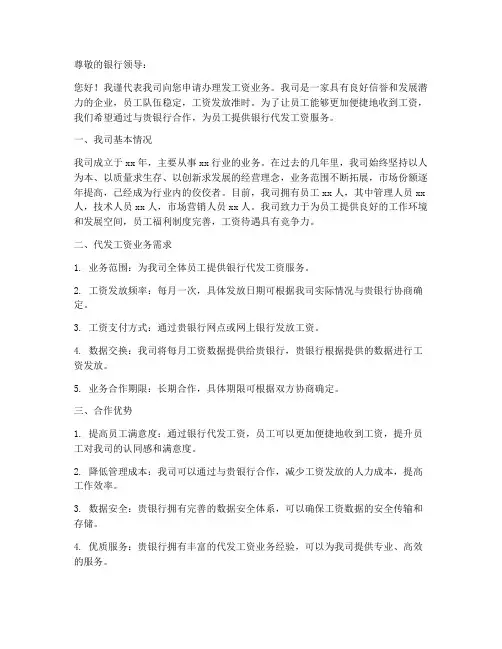 尊敬的银行领导：

您好！我谨代表我司向您申请办理发工资业务。我司是一家具有良好信誉和发展潜力的企业，员工队伍稳定，工资发放准时。为了让员工能够更加便捷地收到工资，我们希望通过与贵银行合作，为员工提供银行代发工资服务。

一、我司基本情况

我司成立于 xx 年，主要从事 xx 行业的业务。在过去的几年里，我司始终坚持以人为本、以质量求生存、以创新求发展的经营理念，业务范围不断拓展，市场份额逐年提高，已经成为行业内的佼佼者。目前，我司拥有员工 xx 人，其中管理人员 xx 人，技术人员 xx 人，市场营销人员 xx 人。我司致力于为员工提供良好的工作环境和发展空间，员工福利制度完善，工资待遇具有竞争力。

二、代发工资业务需求

1. 业务范围：为我司全体员工提供银行代发工资服务。

2. 工资发放频率：每月一次，具体发放日期可根据我司实际情况与贵银行协商确定。

3. 工资支付方式：通过贵银行网点或网上银行发放工资。

4. 数据交换：我司将每月工资数据提供给贵银行，贵银行根据提供的数据进行工资发放。

5. 业务合作期限：长期合作，具体期限可根据双方协商确定。

三、合作优势

1. 提高员工满意度：通过银行代发工资，员工可以更加便捷地收到工资，提升员工对我司的认同感和满意度。

2. 降低管理成本：我司可以通过与贵银行合作，减少工资发放的人力成本，提高工作效率。

3. 数据安全：贵银行拥有完善的数据安全体系，可以确保工资数据的安全传输和存储。

4. 优质服务：贵银行拥有丰富的代发工资业务经验，可以为我司提供专业、高效的服务。